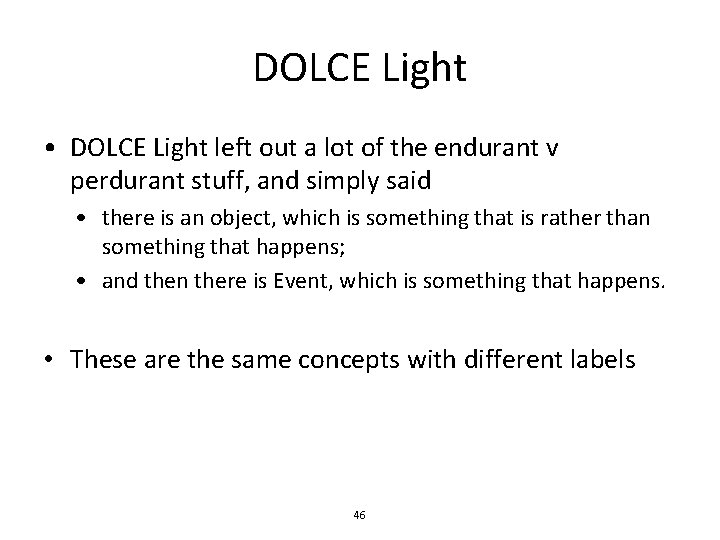 DOLCE Light

• DOLCE Light left out a lot of the endurant v perdurant stuff, and simply said

• there is an object, which is something that is rather than something that happens;

• and then there is Event, which is something that happens.

• These are the same concepts with different labels

46